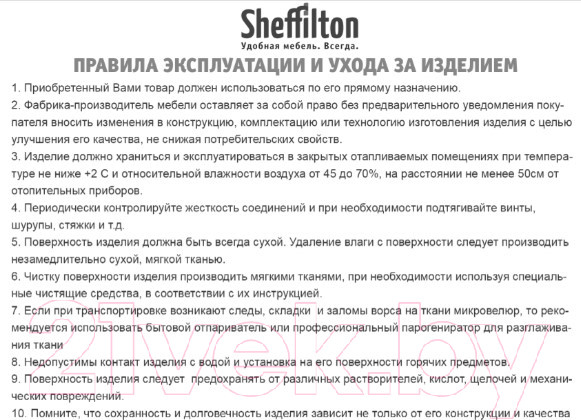 Sheffilton
Удобная мебель. Всегда.

ПРАВИЛА ЭКСПЛУАТАЦИИ И УХОДА ЗА ИЗДЕЛИЕМ

1. Приобретенный Вами товар должен использоваться по его прямому назначению.

2. Фабрика-производитель мебели оставляет за собой право без предварительного уведомления покупателя вносить изменения в конструкцию, комплектацию или технологию изготовления изделия с целью улучшения его качества, не снижая потребительских свойств.

3. Изделие должно храниться и эксплуатироваться в закрытых отапливаемых помещениях при температуре не ниже +2 С и относительной влажности воздуха от 45 до 70%, на расстоянии не менее 50см от отопительных приборов.

4. Периодически контролируйте жесткость соединений и при необходимости подтягивайте винты, шурупы, стяжки и т.д.

5. Поверхность изделия должна быть всегда сухой. Удаление влаги с поверхности следует производить незамедлительно сухой, мягкой тканью.

6. Чистку поверхности изделия производить мягкими тканями, при необходимости используя специальные чистящие средства, в соответствии с их инструкцией.

7. Если при транспортировке возникают следы, складки и заломы ворса на ткани микровелюр, то рекомендуется использовать бытовой отпариватель или профессиональный парогенератор для разглаживания ткани

8. Недопустимы контакт изделия с водой и установка на его поверхности горячих предметов.

9. Поверхность изделия следует предохранять от различных растворителей, кислот, щелочей и механических повреждений.

10. Помните, что сохранность и долговечность изделия зависит не только от его конструкции и качества

21vek.by